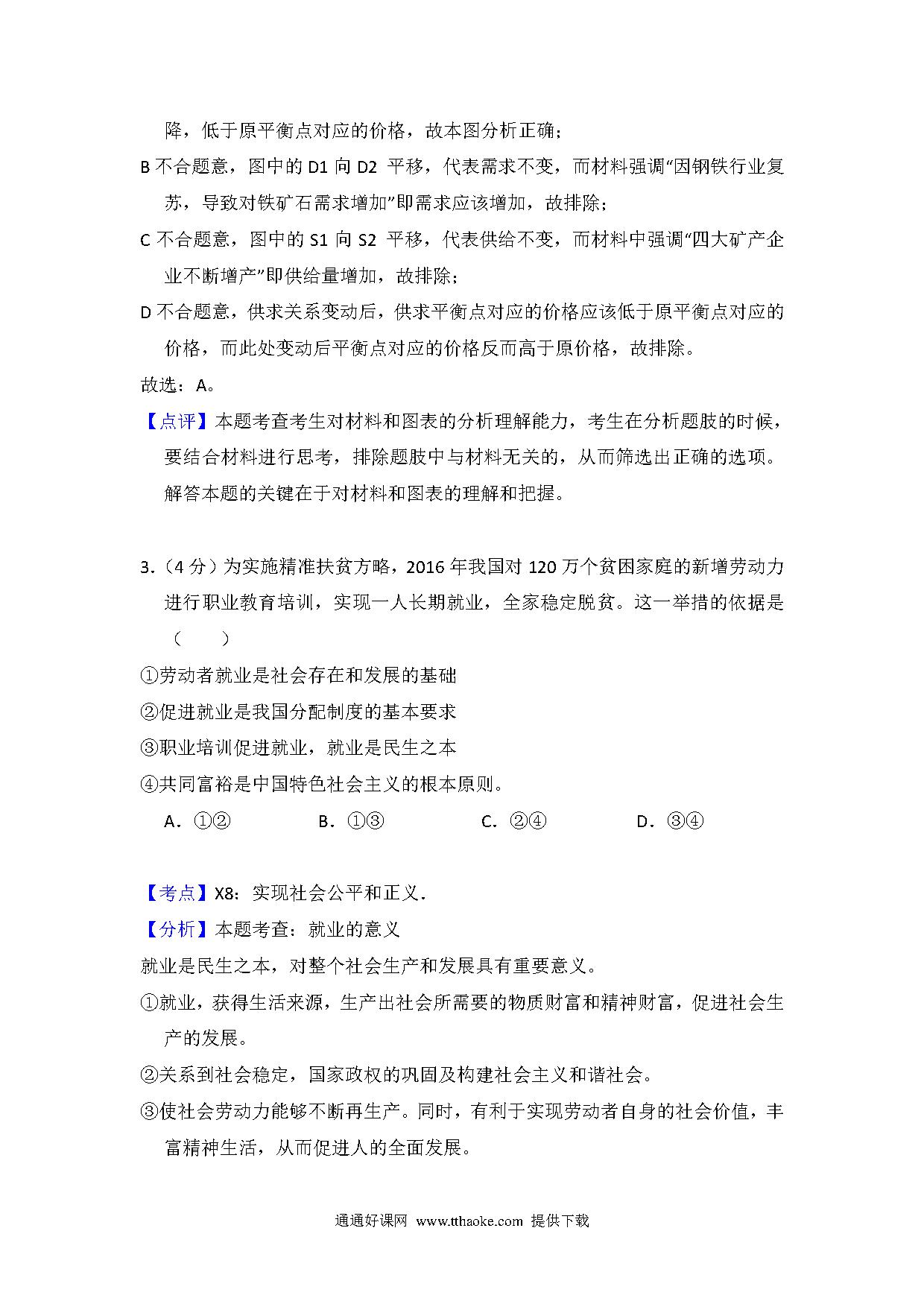 降，低于原平衡点对应的价格，故本图分析正确；

B 不合题意，图中的 D1 向 D2 平移，代表需求不变，而材料强调“因钢铁行业复苏，导致对铁矿石需求增加”即需求应该增加，故排除；

C 不合题意，图中的 S1 向 S2 平移，代表供给不变，而材料中强调“四大矿产企业不断增产”即供给量增加，故排除；

D 不合题意，供求关系变动后，供求平衡点对应的价格应该低于原平衡点对应的价格，而此处变动后平衡点对应的价格反而高于原价格，故排除。

故选：A。

【点评】本题考查考生对材料和图表的分析理解能力，考生在分析题肢的时候，要结合材料进行思考，排除题肢中与材料无关的，从而筛选出正确的选项。解答本题的关键在于对材料和图表的理解和把握。

3．（4 分）为实施精准扶贫方略，2016 年我国对 120 万个贫困家庭的新增劳动力进行职业教育培训，实现一人长期就业，全家稳定脱贫。这一举措的依据是（　　）

①劳动者就业是社会存在和发展的基础

②促进就业是我国分配制度的基本要求

③职业培训促进就业，就业是民生之本

④共同富裕是中国特色社会主义的根本原则。

A．①②　　B．①③　　C．②④　　D．③④

【考点】X8：实现社会公平和正义．

【分析】本题考查：就业的意义

就业是民生之本，对整个社会生产和发展具有重要意义。

①就业，获得生活来源，生产出社会所需要的物质财富和精神财富，促进社会生产的发展。

②关系到社会稳定，国家政权的巩固及构建社会主义和谐社会。

③使社会劳动力能够不断再生产。同时，有利于实现劳动者自身的社会价值，丰富精神生活，从而促进人的全面发展。

通通好课网 www.tthaoke.com 提供下载